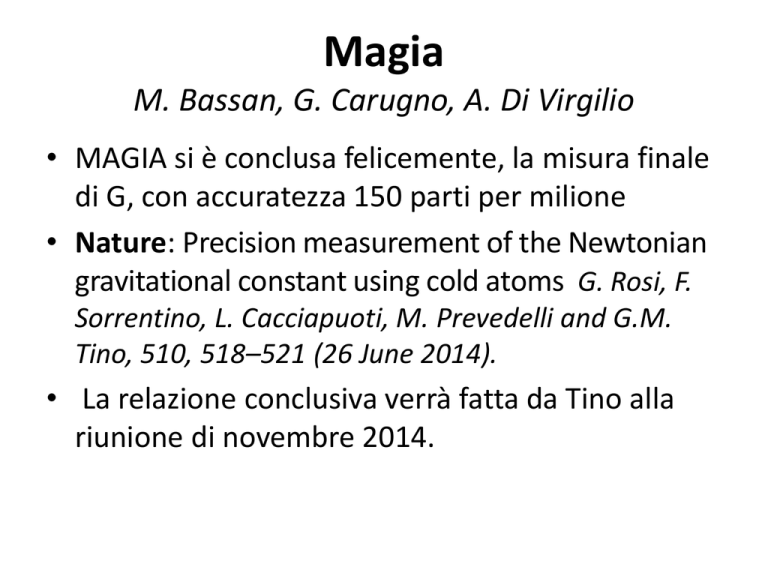 Magia
M. Bassan, G. Carugno, A. Di Virgilio

• MAGIA si è conclusa felicemente, la misura finale di G, con accuratezza 150 parti per milione

• Nature: Precision measurement of the Newtonian gravitational constant using cold atoms G. Rosi, F. Sorrentino, L. Cacciapuoti, M. Prevedelli and G.M. Tino, 510, 518–521 (26 June 2014).

• La relazione conclusiva verrà fatta da Tino alla riunione di novembre 2014.